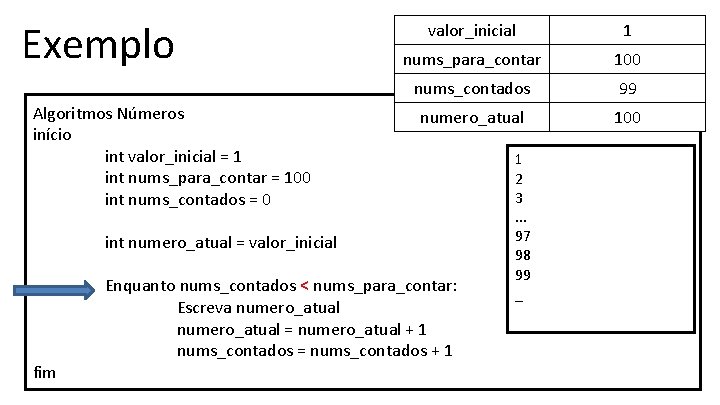 Exemplo

| valor_inicial | 1 |
|---|---|
| nums_para_contar | 100 |
| nums_contados | 99 |
| numero_atual | 100 |

Algoritmos Números
início
int valor_inicial = 1
int nums_para_contar = 100
int nums_contados = 0

int numero_atual = valor_inicial

Enquanto nums_contados < nums_para_contar:
Escreva numero_atual
numero_atual = numero_atual + 1
nums_contados = nums_contados + 1
fim

1
2
3
...
97
98
99
_